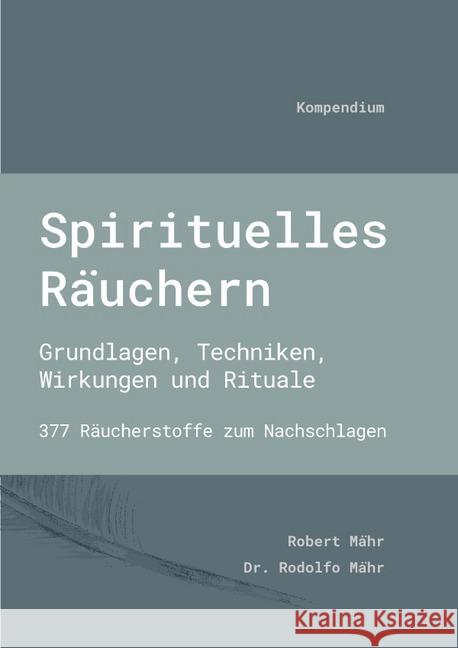 Kompendium

Spirituelles Räuchern

Grundlagen, Techniken, Wirkungen und Rituale

377 Räucherstoffe zum Nachschlagen

Robert Mähr

Dr. Rodolfo Mähr